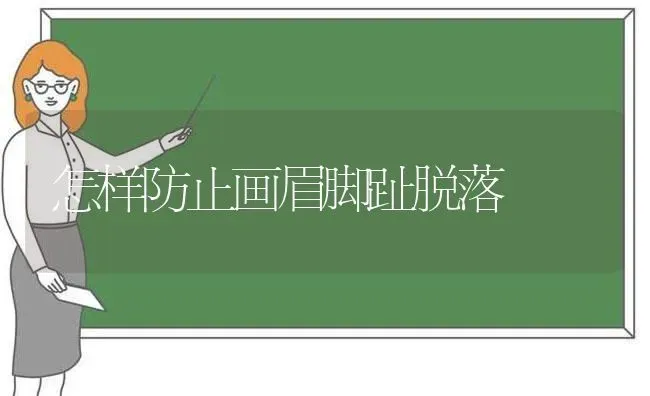 怎样防止画眉脚趾脱落